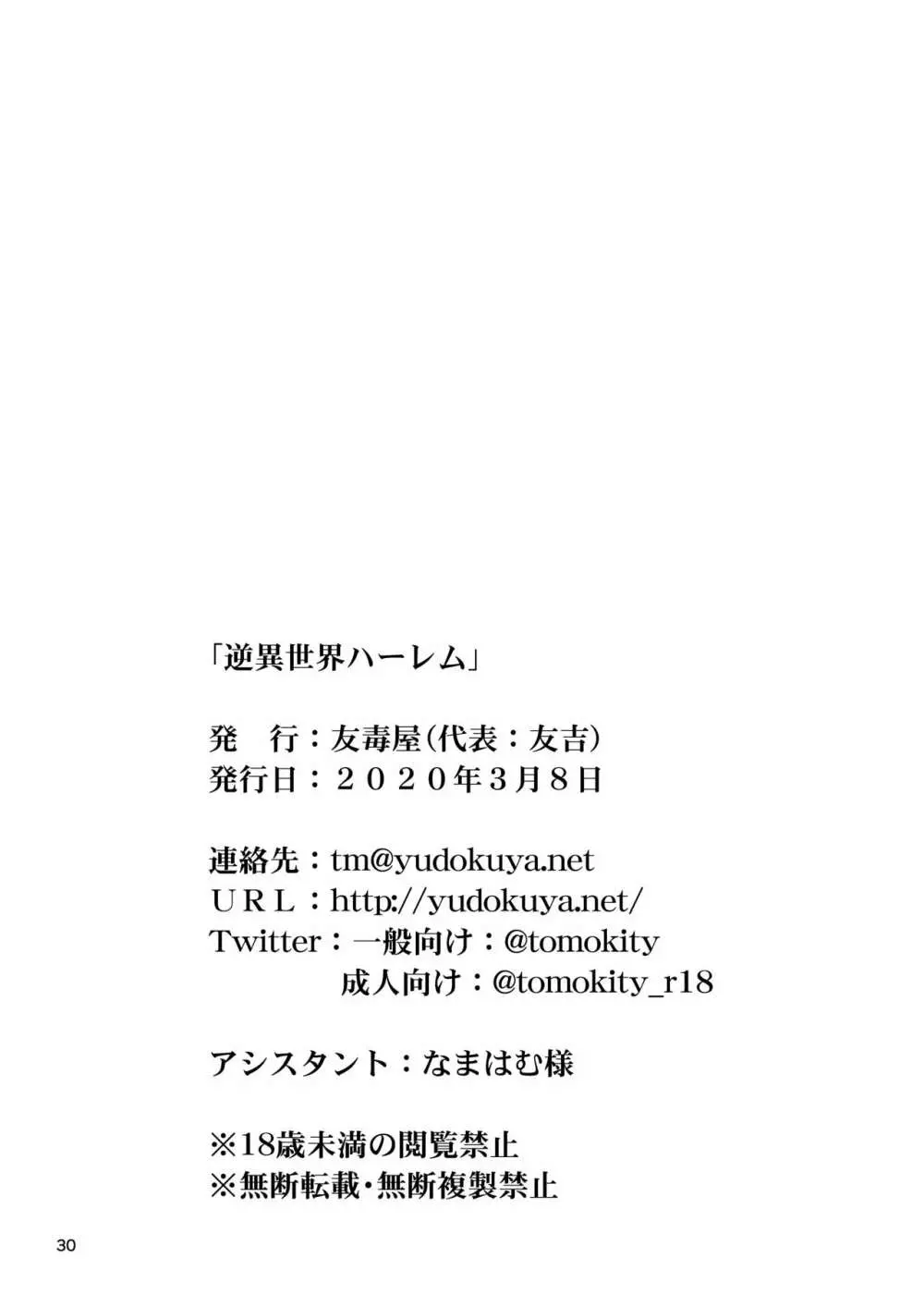 「逆異世界ハーレム」

発　行：友毒屋（代表：友吉）
発行日：２０２０年３月８日

連絡先：tm@yudokuya.net
ＵＲＬ：http://yudokuya.net/
Twitter：一般向け：@tomokity
成人向け：@tomokity_r18

アシスタント：なまはむ様

※18歳未満の閲覧禁止
※無断転載・無断複製禁止

30